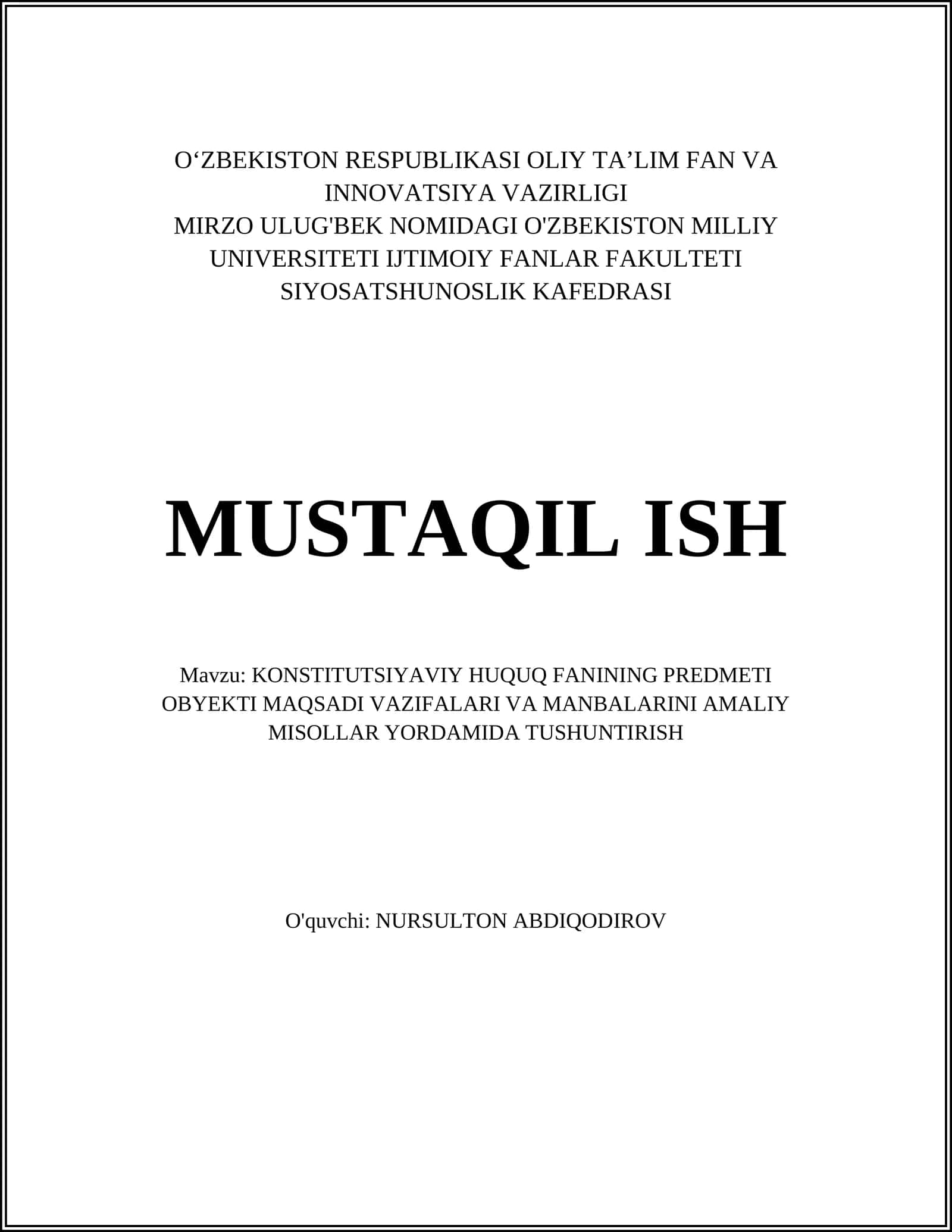 O‘ZBEKISTON RESPUBLIKASI OLIY TA’LIM FAN VA INNOVATSIYA VAZIRLIGI
MIRZO ULUG'BEK NOMIDAGI O'ZBEKISTON MILLIY UNIVERSITETI IJTIMOIY FANLAR FAKULTETI
SIYOSATSHUNOSLIK KAFEDRASI

MUSTAQIL ISH

Mavzu: KONSTITUTSIYAVIY HUQUQ FANINING PREDMETI OBYEKTI MAQSADI VAZIFALARI VA MANBALARINI AMALIY MISOLLAR YORDAMIDA TUSHUNTIRISH

O'quvchi: NURSULTON ABDIQODIROV